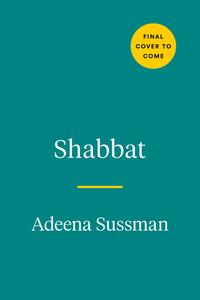 FINAL COVER TO COME

Shabbat

Adeena Sussman